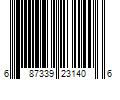 6 87339 23140 6